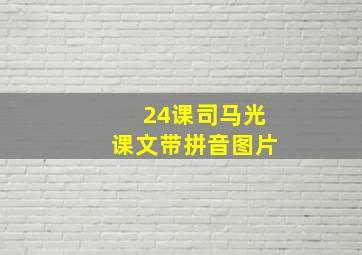 24课司马光
课文带拼音图片